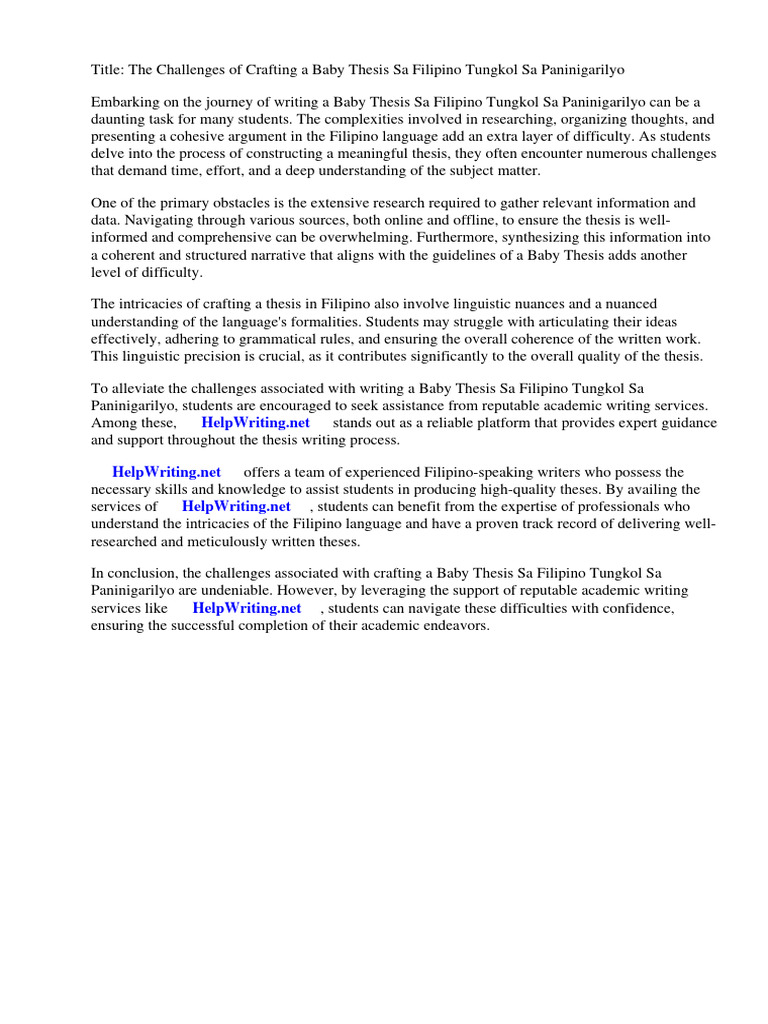 Title: The Challenges of Crafting a Baby Thesis Sa Filipino Tungkol Sa Paninigarilyo

Embarking on the journey of writing a Baby Thesis Sa Filipino Tungkol Sa Paninigarilyo can be a daunting task for many students. The complexities involved in researching, organizing thoughts, and presenting a cohesive argument in the Filipino language add an extra layer of difficulty. As students delve into the process of constructing a meaningful thesis, they often encounter numerous challenges that demand time, effort, and a deep understanding of the subject matter.

One of the primary obstacles is the extensive research required to gather relevant information and data. Navigating through various sources, both online and offline, to ensure the thesis is well-informed and comprehensive can be overwhelming. Furthermore, synthesizing this information into a coherent and structured narrative that aligns with the guidelines of a Baby Thesis adds another level of difficulty.

The intricacies of crafting a thesis in Filipino also involve linguistic nuances and a nuanced understanding of the language's formalities. Students may struggle with articulating their ideas effectively, adhering to grammatical rules, and ensuring the overall coherence of the written work. This linguistic precision is crucial, as it contributes significantly to the overall quality of the thesis.

To alleviate the challenges associated with writing a Baby Thesis Sa Filipino Tungkol Sa Paninigarilyo, students are encouraged to seek assistance from reputable academic writing services. Among these, HelpWriting.net stands out as a reliable platform that provides expert guidance and support throughout the thesis writing process.

HelpWriting.net offers a team of experienced Filipino-speaking writers who possess the necessary skills and knowledge to assist students in producing high-quality theses. By availing the services of HelpWriting.net , students can benefit from the expertise of professionals who understand the intricacies of the Filipino language and have a proven track record of delivering well-researched and meticulously written theses.

In conclusion, the challenges associated with crafting a Baby Thesis Sa Filipino Tungkol Sa Paninigarilyo are undeniable. However, by leveraging the support of reputable academic writing services like HelpWriting.net , students can navigate these difficulties with confidence, ensuring the successful completion of their academic endeavors.